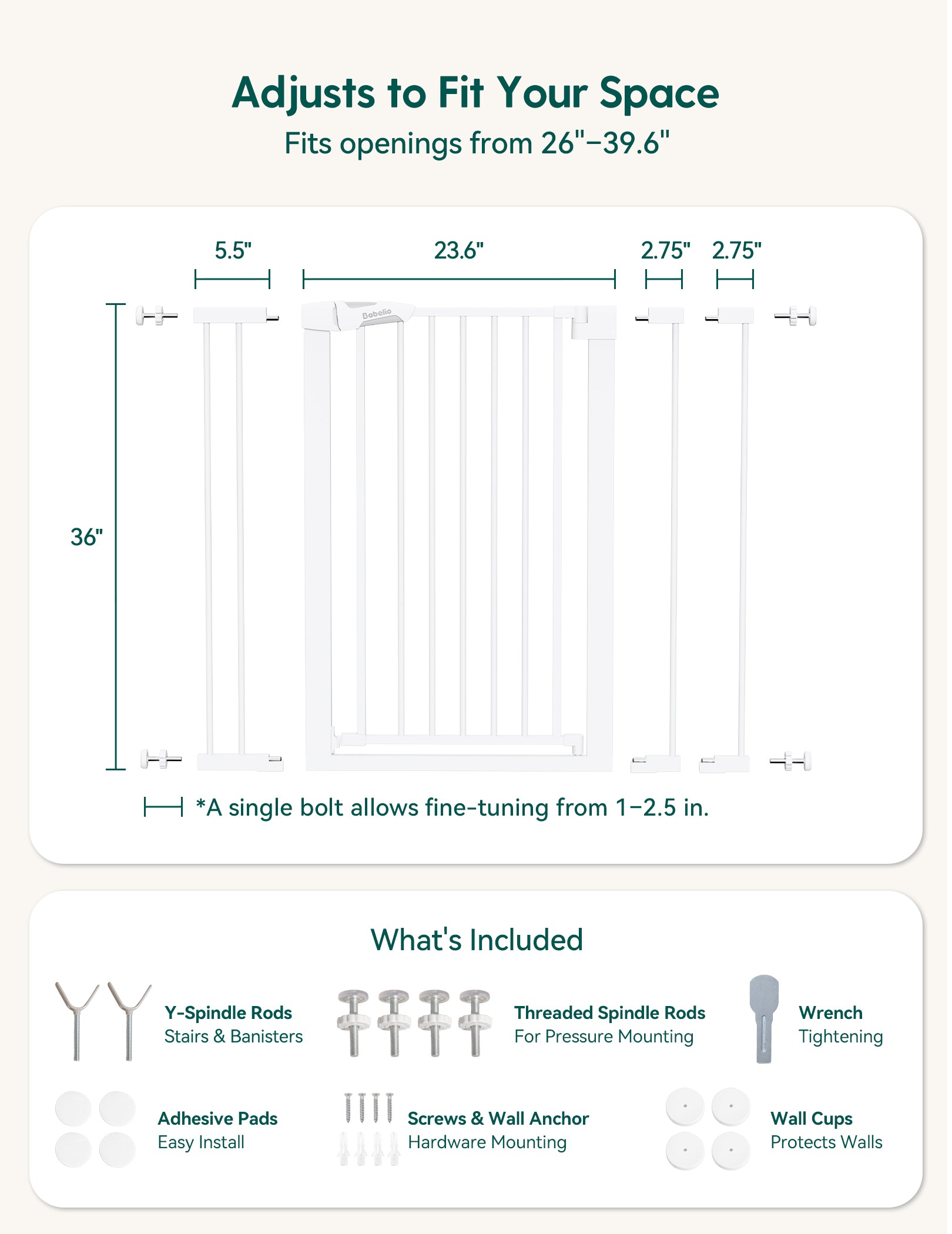 Adjusts to Fit Your Space

Fits openings from 26"–39.6"

5.5"

23.6"

2.75"

2.75"

Babelio

36"

*A single bolt allows fine-tuning from 1–2.5 in.

What's Included

Y-Spindle Rods
Stairs & Banisters

Threaded Spindle Rods
For Pressure Mounting

Wrench
Tightening

Adhesive Pads
Easy Install

Screws & Wall Anchor
Hardware Mounting

Wall Cups
Protects Walls